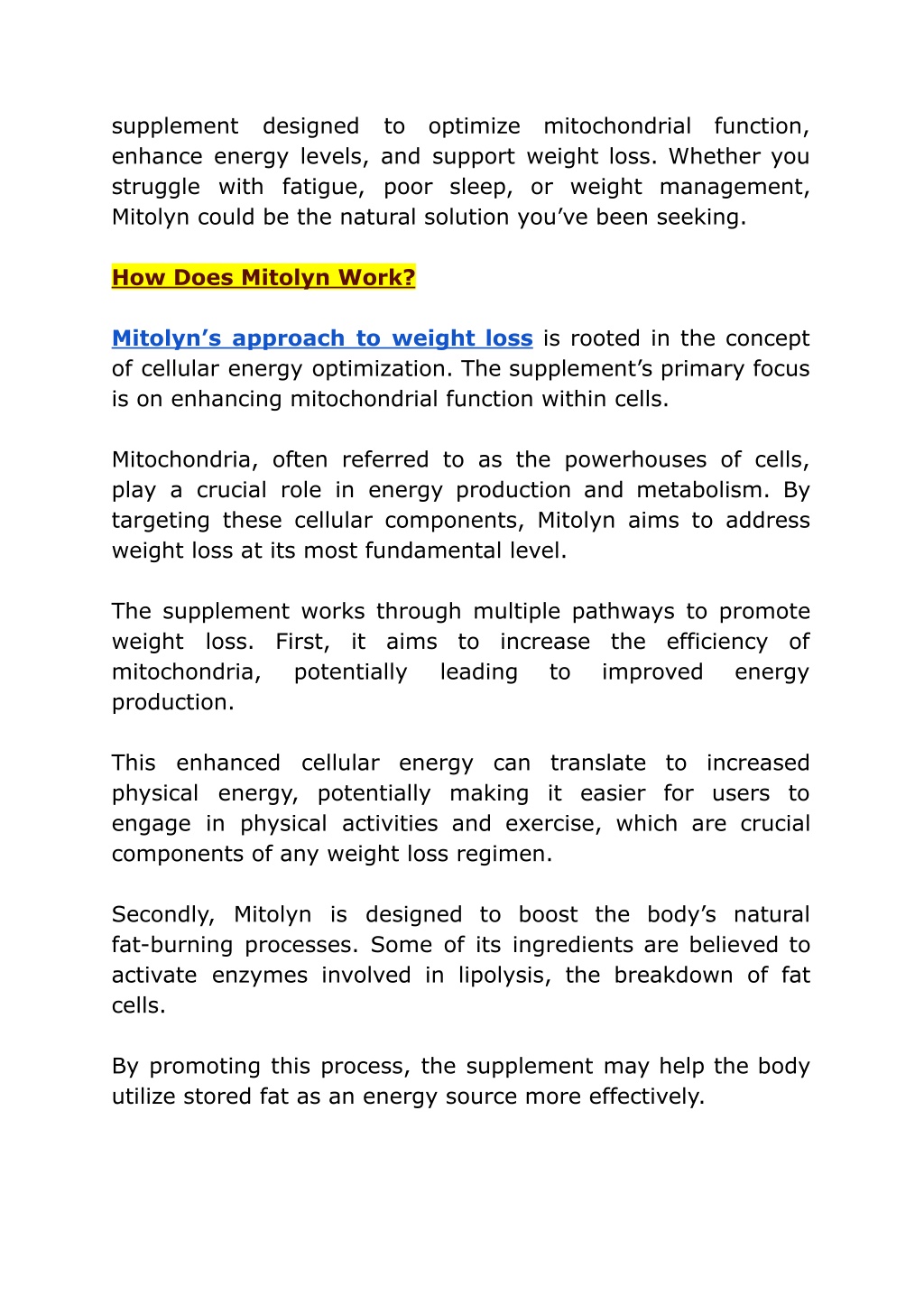 supplement designed to optimize mitochondrial function, enhance energy levels, and support weight loss. Whether you struggle with fatigue, poor sleep, or weight management, Mitolyn could be the natural solution you’ve been seeking.

How Does Mitolyn Work?

Mitolyn’s approach to weight loss is rooted in the concept of cellular energy optimization. The supplement’s primary focus is on enhancing mitochondrial function within cells.

Mitochondria, often referred to as the powerhouses of cells, play a crucial role in energy production and metabolism. By targeting these cellular components, Mitolyn aims to address weight loss at its most fundamental level.

The supplement works through multiple pathways to promote weight loss. First, it aims to increase the efficiency of mitochondria, potentially leading to improved energy production.

This enhanced cellular energy can translate to increased physical energy, potentially making it easier for users to engage in physical activities and exercise, which are crucial components of any weight loss regimen.

Secondly, Mitolyn is designed to boost the body’s natural fat-burning processes. Some of its ingredients are believed to activate enzymes involved in lipolysis, the breakdown of fat cells.

By promoting this process, the supplement may help the body utilize stored fat as an energy source more effectively.